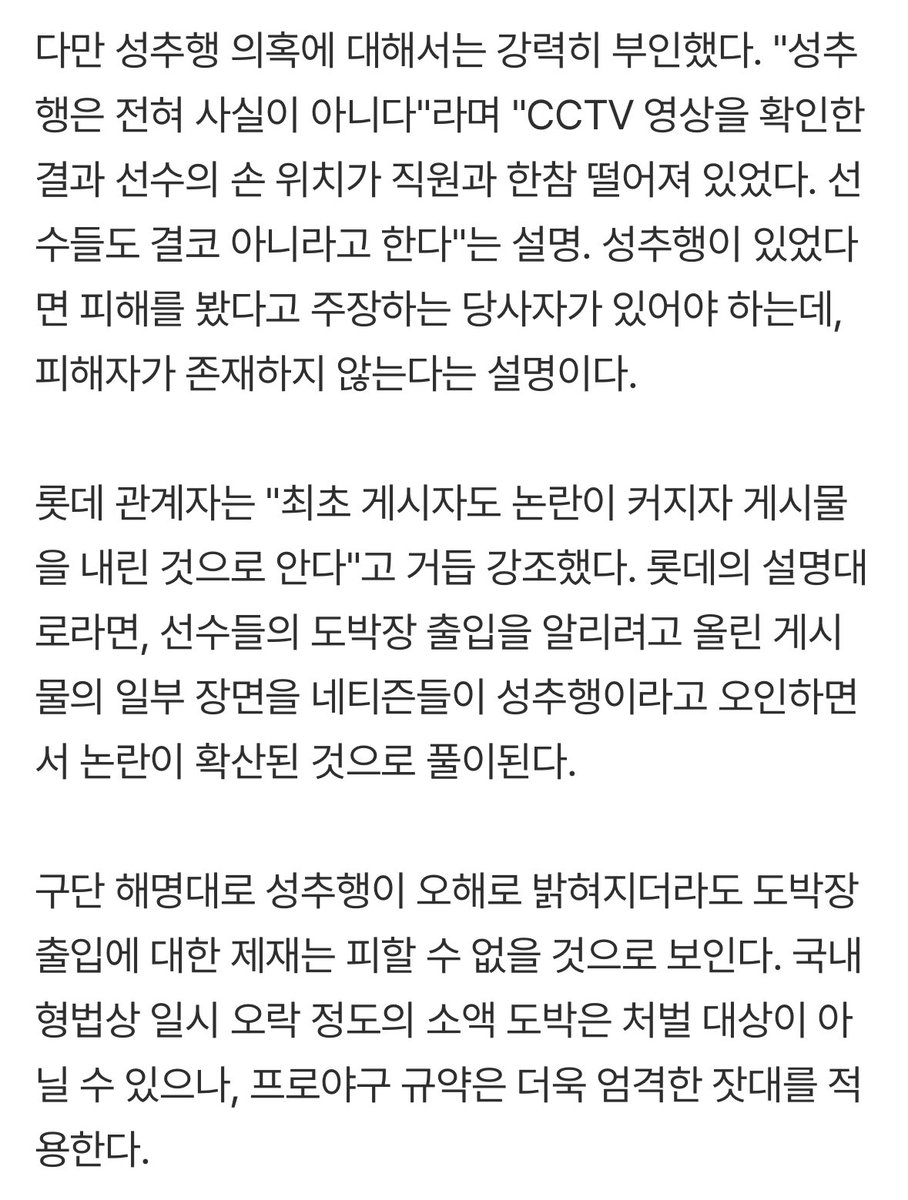 다만 성추행 의혹에 대해서는 강력히 부인했다. "성추행은 전혀 사실이 아니다"라며 "CCTV 영상을 확인한 결과 선수의 손 위치가 직원과 한참 떨어져 있었다. 선수들도 결코 아니라고 한다"는 설명. 성추행이 있었다면 피해를 봤다고 주장하는 당사자가 있어야 하는데, 피해자가 존재하지 않는다는 설명이다.

롯데 관계자는 "최초 게시자도 논란이 커지자 게시물을 내린 것으로 안다"고 거듭 강조했다. 롯데의 설명대로라면, 선수들의 도박장 출입을 알리려고 올린 게시물의 일부 장면을 네티즌들이 성추행이라고 오인하면서 논란이 확산된 것으로 풀이된다.

구단 해명대로 성추행이 오해로 밝혀지더라도 도박장 출입에 대한 제재는 피할 수 없을 것으로 보인다. 국내 형법상 일시 오락 정도의 소액 도박은 처벌 대상이 아닐 수 있으나, 프로야구 규약은 더욱 엄격한 잣대를 적용한다.